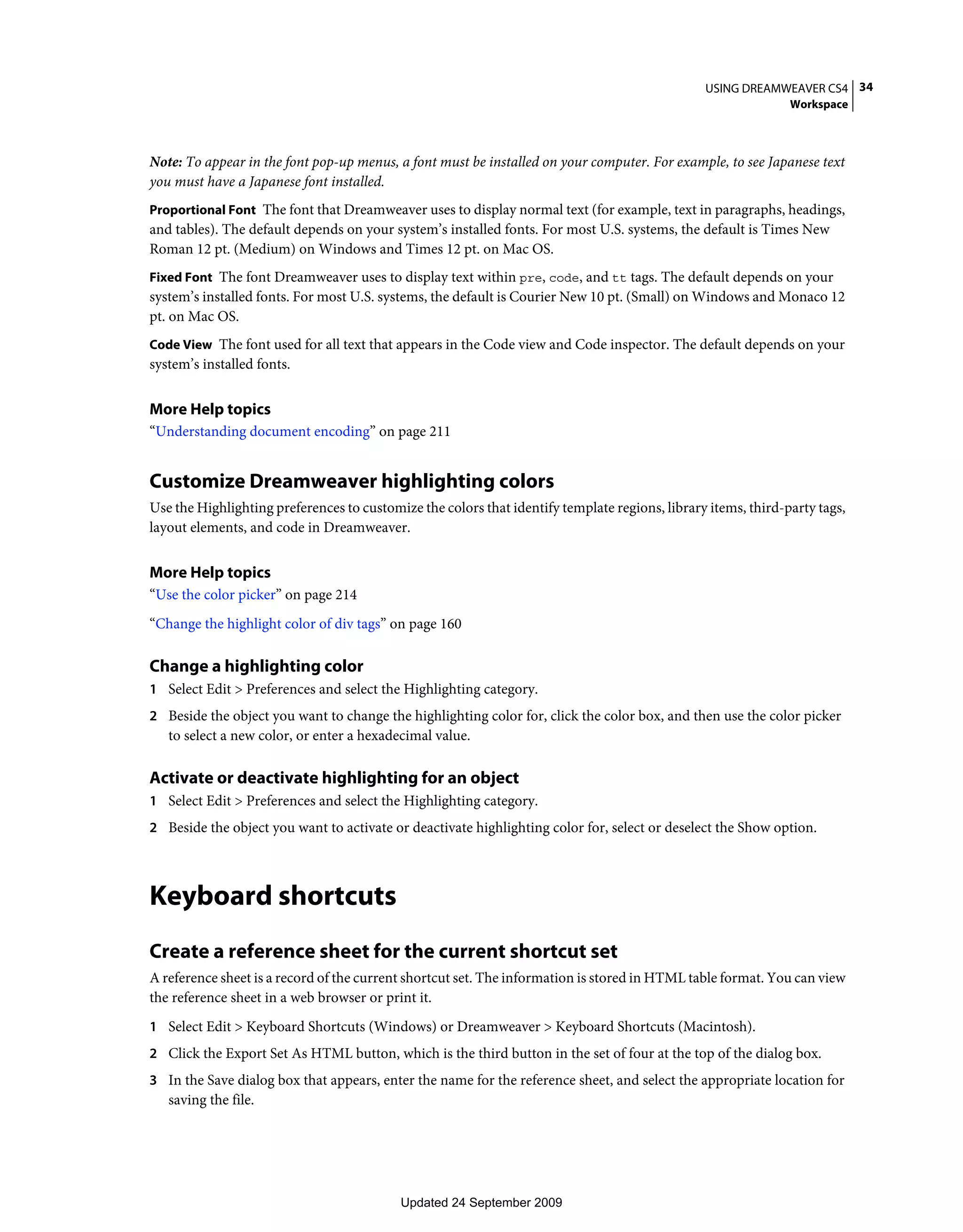 USING DREAMWEAVER CS4 34
Workspace

Note: To appear in the font pop-up menus, a font must be installed on your computer. For example, to see Japanese text you must have a Japanese font installed.

Proportional Font The font that Dreamweaver uses to display normal text (for example, text in paragraphs, headings, and tables). The default depends on your system's installed fonts. For most U.S. systems, the default is Times New Roman 12 pt. (Medium) on Windows and Times 12 pt. on Mac OS.

Fixed Font The font Dreamweaver uses to display text within pre, code, and tt tags. The default depends on your system's installed fonts. For most U.S. systems, the default is Courier New 10 pt. (Small) on Windows and Monaco 12 pt. on Mac OS.

Code View The font used for all text that appears in the Code view and Code inspector. The default depends on your system's installed fonts.

More Help topics
"Understanding document encoding" on page 211

Customize Dreamweaver highlighting colors
Use the Highlighting preferences to customize the colors that identify template regions, library items, third-party tags, layout elements, and code in Dreamweaver.

More Help topics
"Use the color picker" on page 214

"Change the highlight color of div tags" on page 160

Change a highlighting color
1 Select Edit > Preferences and select the Highlighting category.

2 Beside the object you want to change the highlighting color for, click the color box, and then use the color picker to select a new color, or enter a hexadecimal value.

Activate or deactivate highlighting for an object
1 Select Edit > Preferences and select the Highlighting category.

2 Beside the object you want to activate or deactivate highlighting color for, select or deselect the Show option.

Keyboard shortcuts

Create a reference sheet for the current shortcut set
A reference sheet is a record of the current shortcut set. The information is stored in HTML table format. You can view the reference sheet in a web browser or print it.

1 Select Edit > Keyboard Shortcuts (Windows) or Dreamweaver > Keyboard Shortcuts (Macintosh).

2 Click the Export Set As HTML button, which is the third button in the set of four at the top of the dialog box.

3 In the Save dialog box that appears, enter the name for the reference sheet, and select the appropriate location for saving the file.

Updated 24 September 2009